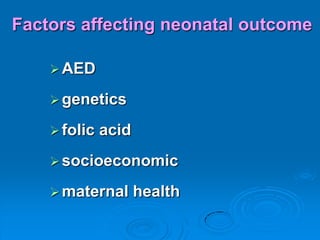 Factors affecting neonatal outcome

➢ AED
➢ genetics
➢ folic acid
➢ socioeconomic
➢ maternal health